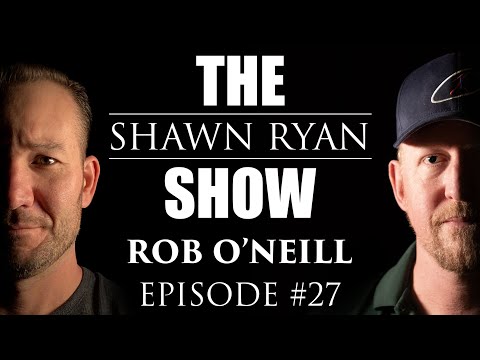 THE
SHAWN RYAN
SHOW
ROB O'NEILL
EPISODE #27